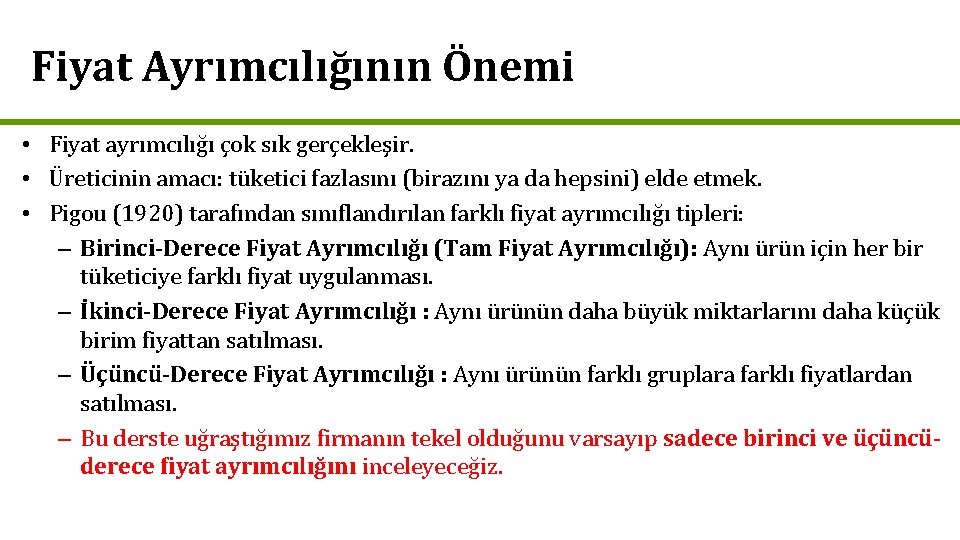 Fiyat Ayrımcılığının Önemi

• Fiyat ayrımcılığı çok sık gerçekleşir.
• Üreticinin amacı: tüketici fazlasını (birazını ya da hepsini) elde etmek.
• Pigou (1920) tarafından sınıflandırılan farklı fiyat ayrımcılığı tipleri:
– Birinci-Derece Fiyat Ayrımcılığı (Tam Fiyat Ayrımcılığı): Aynı ürün için her bir tüketiciye farklı fiyat uygulanması.
– İkinci-Derece Fiyat Ayrımcılığı : Aynı ürünün daha büyük miktarlarını daha küçük birim fiyattan satılması.
– Üçüncü-Derece Fiyat Ayrımcılığı : Aynı ürünün farklı gruplara farklı fiyatlardan satılması.
– Bu derste uğraştığımız firmanın tekel olduğunu varsayıp sadece birinci ve üçüncü-derece fiyat ayrımcılığını inceleyeceğiz.